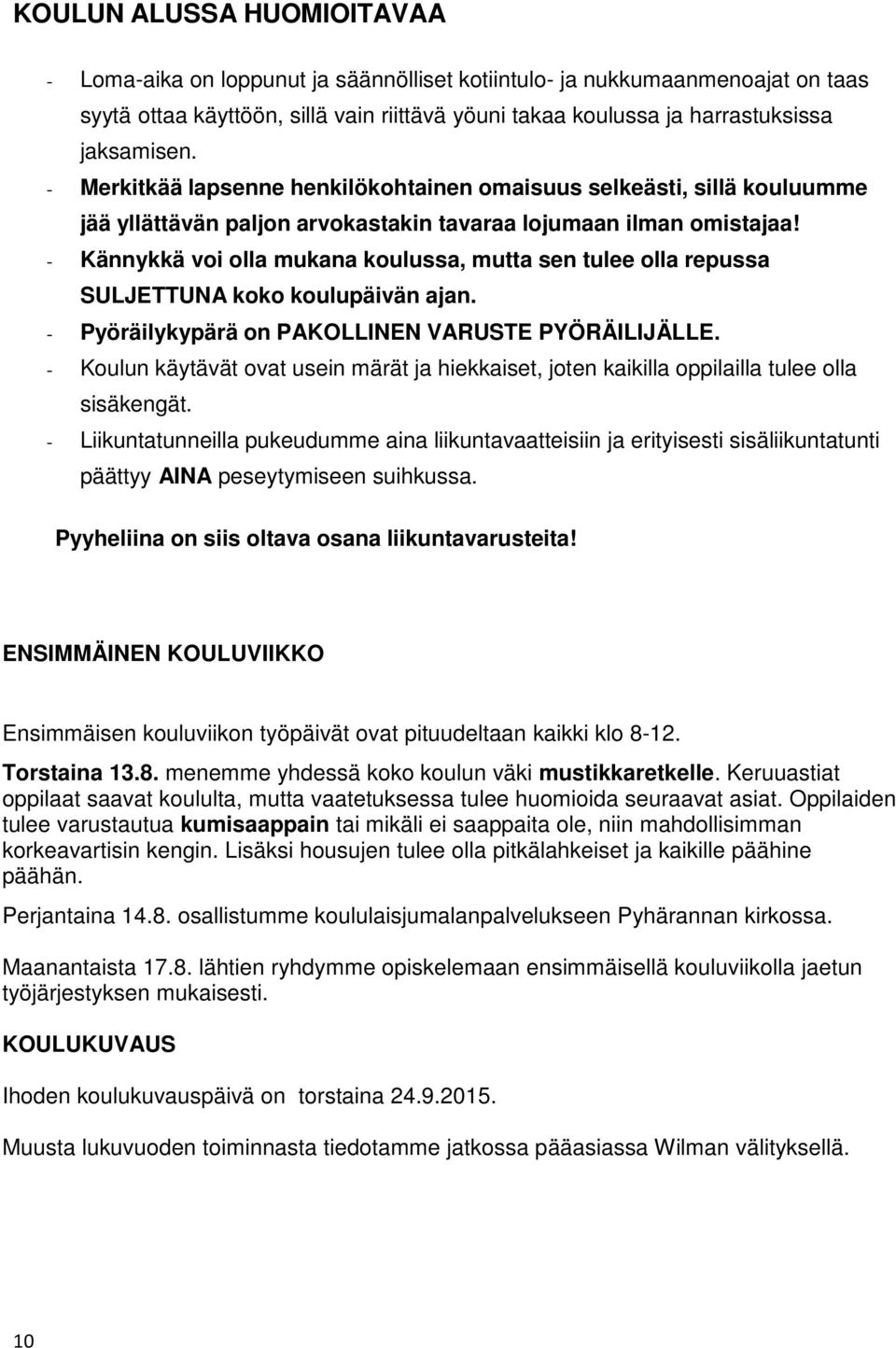 KOULUN ALUSSA HUOMIOITAVAA

- Loma-aika on loppunut ja säännölliset kotiintulo- ja nukkumaanmenoajat on taas syytä ottaa käyttöön, sillä vain riittävä yöuni takaa koulussa ja harrastuksissa jaksamisen.
- Merkitkää lapsenne henkilökohtainen omaisuus selkeästi, sillä kouluumme jää yllättävän paljon arvokastakin tavaraa lojumaan ilman omistajaa!
- Kännykkä voi olla mukana koulussa, mutta sen tulee olla repussa SULJETTUNA koko koulupäivän ajan.
- Pyöräilykypärä on PAKOLLINEN VARUSTE PYÖRÄILIJÄLLE.
- Koulun käytävät ovat usein märät ja hiekkaiset, joten kaikilla oppilailla tulee olla sisäkengät.
- Liikuntatunneilla pukeudumme aina liikuntavaatteisiin ja erityisesti sisäliikuntatunti päättyy AINA peseytymiseen suihkussa.

Pyyheliina on siis oltava osana liikuntavarusteita!

ENSIMMÄINEN KOULUVIIKKO

Ensimmäisen kouluviikon työpäivät ovat pituudeltaan kaikki klo 8-12.

Torstaina 13.8. menemme yhdessä koko koulun väki mustikkaretkelle. Keruuastiat oppilaat saavat koululta, mutta vaatetuksessa tulee huomioida seuraavat asiat. Oppilaiden tulee varustautua kumisaappain tai mikäli ei saappaita ole, niin mahdollisimman korkeavartisin kengin. Lisäksi housujen tulee olla pitkälahkeiset ja kaikille päähine päähän.

Perjantaina 14.8. osallistumme koululaisjumalanpalvelukseen Pyhärannan kirkossa.

Maanantaista 17.8. lähtien ryhdymme opiskelemaan ensimmäisellä kouluviikolla jaetun työjärjestyksen mukaisesti.

KOULUKUVAUS

Ihoden koulukuvauspäivä on torstaina 24.9.2015.

Muusta lukuvuoden toiminnasta tiedotamme jatkossa pääasiassa Wilman välityksellä.

10